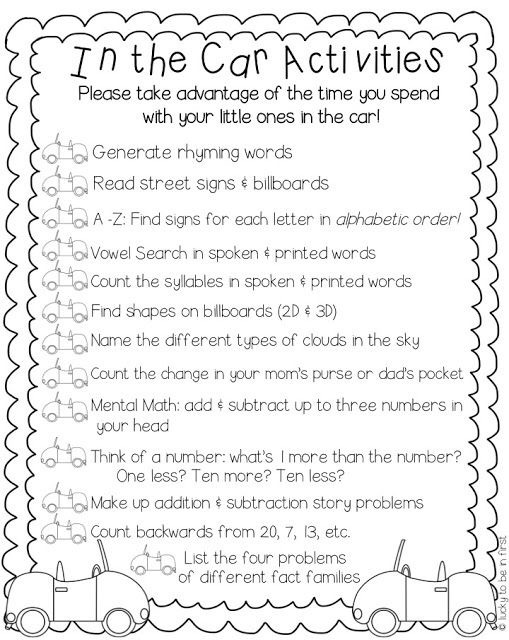 In the Car Activities

Please take advantage of the time you spend with your little ones in the car!

Generate rhyming words

Read street signs & billboards

A -Z: Find signs for each letter in alphabetic order!

Vowel Search in spoken & printed words

Count the syllables in spoken & printed words

Find shapes on billboards (2D & 3D)

Name the different types of clouds in the sky

Count the change in your mom's purse or dad's pocket

Mental Math: add & subtract up to three numbers in your head

Think of a number: what's 1 more than the number? One less? Ten more? Ten less?

Make up addition & subtraction story problems

Count backwards from 20, 7, 13, etc.

List the four problems of different fact families

© lucky to be in first